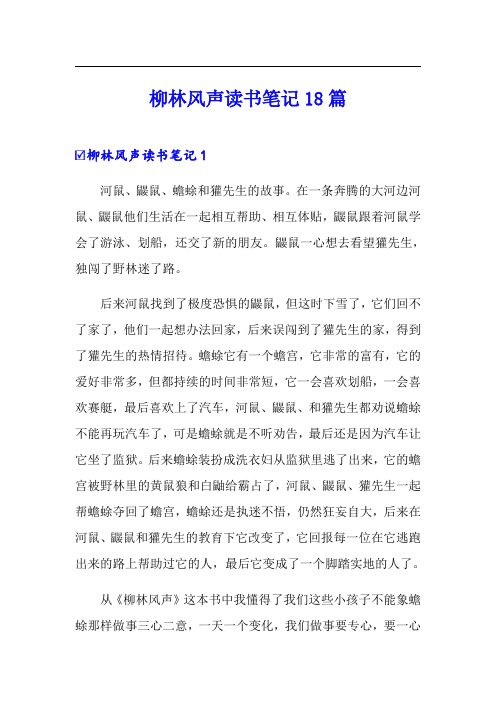 柳林风声读书笔记18篇

☑柳林风声读书笔记1

河鼠、鼹鼠、蟾蜍和獾先生的故事。在一条奔腾的大河边河鼠、鼹鼠他们生活在一起相互帮助、相互体贴，鼹鼠跟着河鼠学会了游泳、划船，还交了新的朋友。鼹鼠一心想去看望獾先生，独闯了野林迷了路。

后来河鼠找到了极度恐惧的鼹鼠，但这时下雪了，它们回不了家了，他们一起想办法回家，后来误闯到了獾先生的家，得到了獾先生的热情招待。蟾蜍它有一个蟾宫，它非常的富有，它的爱好非常多，但都持续的时间非常短，它一会喜欢划船，一会喜欢赛艇，最后喜欢上了汽车，河鼠、鼹鼠、和獾先生都劝说蟾蜍不能再玩汽车了，可是蟾蜍就是不听劝告，最后还是因为汽车让它坐了监狱。后来蟾蜍装扮成洗衣妇从监狱里逃了出来，它的蟾宫被野林里的黄鼠狼和白鼬给霸占了，河鼠、鼹鼠、獾先生一起帮蟾蜍夺回了蟾宫，蟾蜍还是执迷不悟，仍然狂妄自大，后来在河鼠、鼹鼠和獾先生的教育下它改变了，它回报每一位在它逃跑出来的路上帮助过它的人，最后它变成了一个脚踏实地的人了。

从《柳林风声》这本书中我懂得了我们这些小孩子不能象蟾蜍那样做事三心二意，一天一个变化，我们做事要专心，要一心